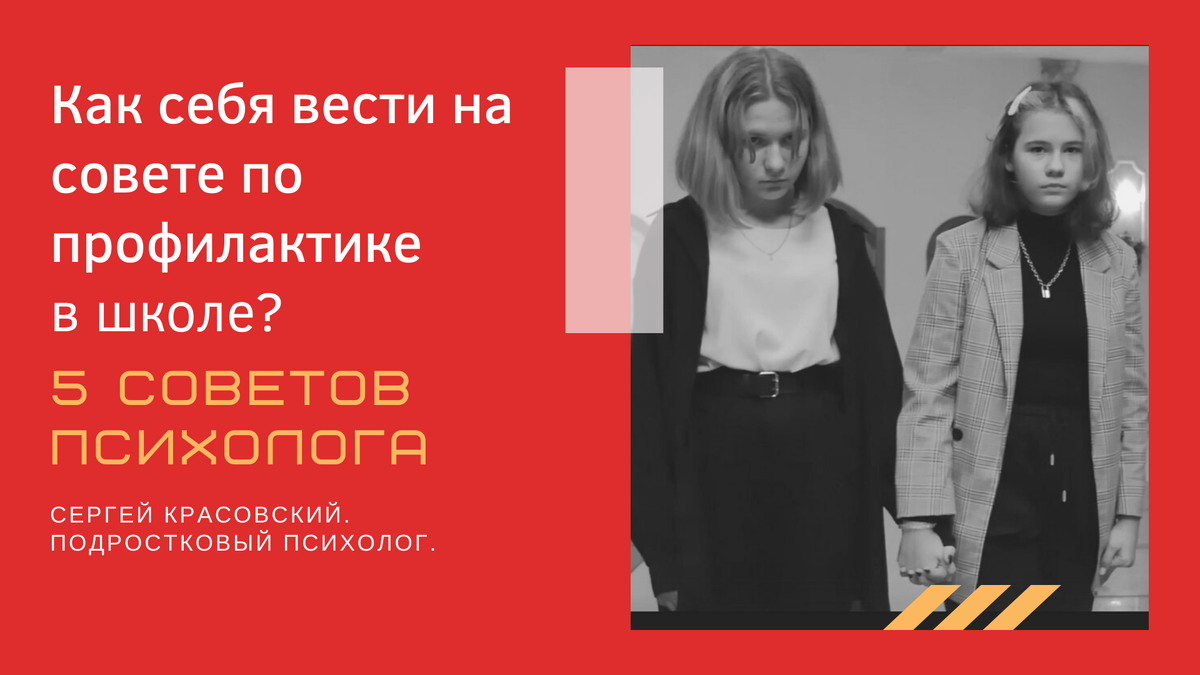 Как себя вести на совете по профилактике в школе?

5 СОВЕТОВ ПСИХОЛОГА

СЕРГЕЙ КРАСОВСКИЙ. ПОДРОСТКОВЫЙ ПСИХОЛОГ.